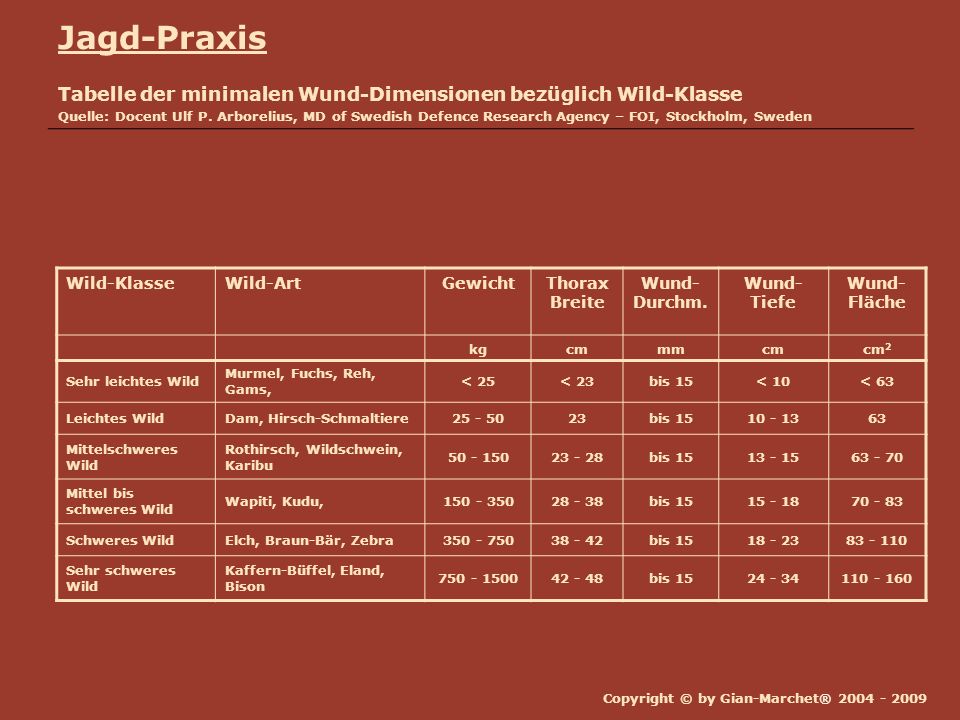 Jagd-Praxis

Tabelle der minimalen Wund-Dimensionen bezüglich Wild-Klasse
Quelle: Docent Ulf P. Arborelius, MD of Swedish Defence Research Agency – FOI, Stockholm, Sweden

| Wild-Klasse | Wild-Art | Gewicht | Thorax Breite | Wund-Durchm. | Wund-Tiefe | Wund-Fläche |
|---|---|---|---|---|---|---|
| | | kg | cm | mm | cm | $cm^2$ |
| Sehr leichtes Wild | Murmel, Fuchs, Reh, Gams, | < 25 | < 23 | bis 15 | < 10 | < 63 |
| Leichtes Wild | Dam, Hirsch-Schmaltiere | 25 - 50 | 23 | bis 15 | 10 - 13 | 63 |
| Mittelschweres Wild | Rothirsch, Wildschwein, Karibu | 50 - 150 | 23 - 28 | bis 15 | 13 - 15 | 63 - 70 |
| Mittel bis schweres Wild | Wapiti, Kudu, | 150 - 350 | 28 - 38 | bis 15 | 15 - 18 | 70 - 83 |
| Schweres Wild | Elch, Braun-Bär, Zebra | 350 - 750 | 38 - 42 | bis 15 | 18 - 23 | 83 - 110 |
| Sehr schweres Wild | Kaffern-Büffel, Eland, Bison | 750 - 1500 | 42 - 48 | bis 15 | 24 - 34 | 110 - 160 |

Copyright © by Gian-Marchet® 2004 - 2009